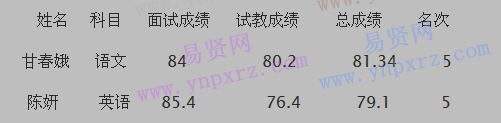 | 姓名 | 科目 | 面试成绩 | 试教成绩 | 总成绩 | 名次 |
|---|---|---|---|---|---|
| 甘春娥 | 语文 | 84 | 80.2 | 81.34 | 5 |
| 陈妍 | 英语 | 85.4 | 76.4 | 79.1 | 5 |

易贤网 www.ynpxrz.com
易贤网 www.ynpxrz.com